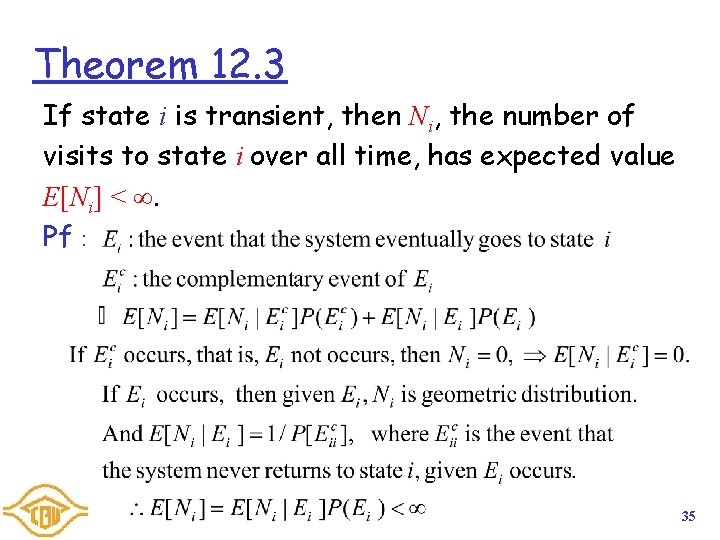 Theorem 12.3

If state $i$ is transient, then $N_i$, the number of visits to state $i$ over all time, has expected value $E[N_i] < \infty$.

Pf : $E_i$ : the event that the system eventually goes to state $i$

$E_i^c$ : the complementary event of $E_i$

$E[N_i] = E[N_i \mid E_i^c]P(E_i^c) + E[N_i \mid E_i]P(E_i)$

If $E_i^c$ occurs, that is, $E_i$ not occurs, then $N_i = 0$, $\Rightarrow E[N_i \mid E_i^c] = 0$.

If $E_i$ occurs, then given $E_i$, $N_i$ is geometric distribution.

And $E[N_i \mid E_i] = 1/P[E_{ii}^c]$, where $E_{ii}^c$ is the event that the system never returns to state $i$, given $E_i$ occurs.

$\therefore E[N_i] = E[N_i \mid E_i]P(E_i) < \infty$

35